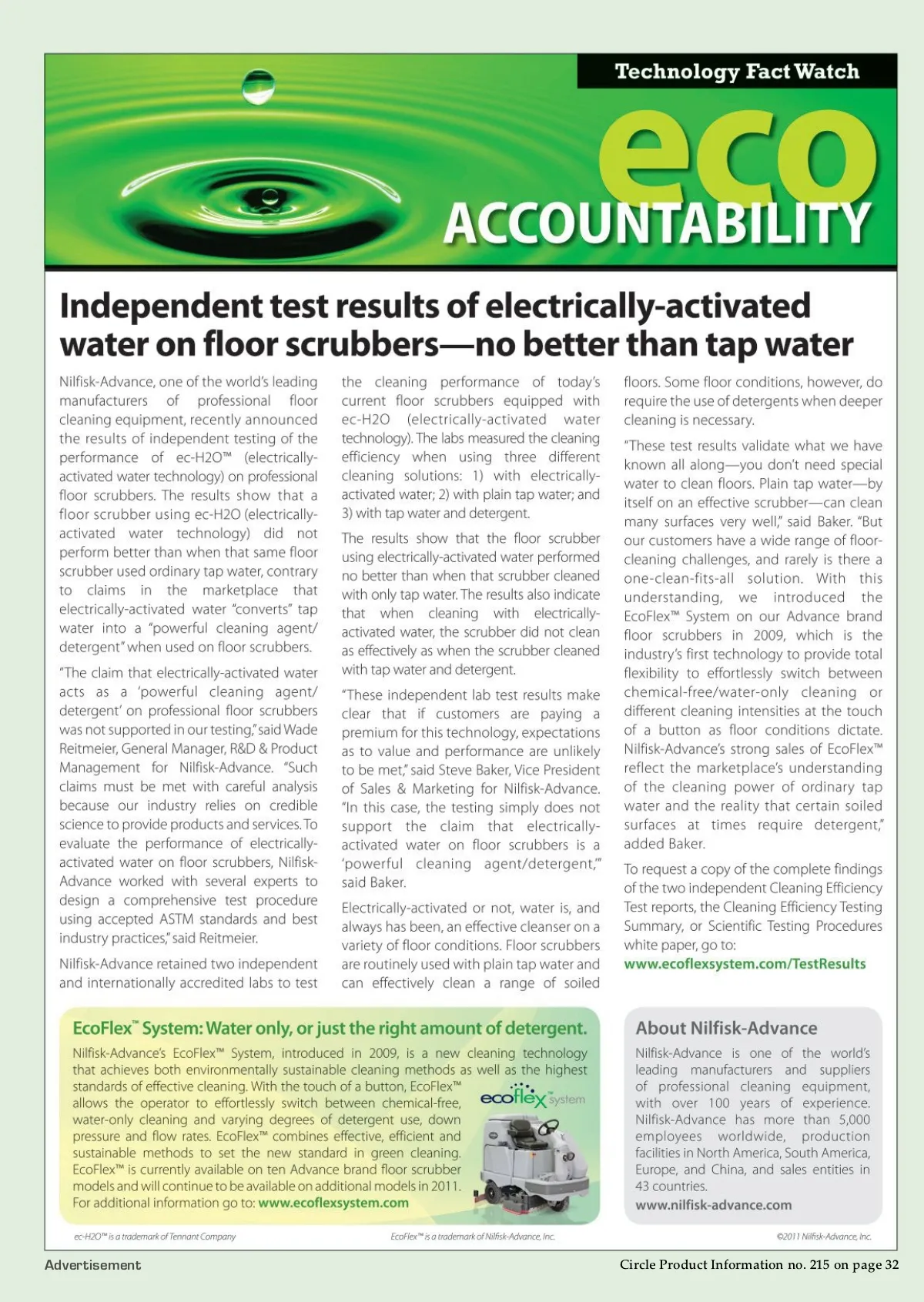 Technology Fact Watch

eco ACCOUNTABILITY

Independent test results of electrically-activated water on floor scrubbers—no better than tap water

Nilfisk-Advance, one of the world's leading manufacturers of professional floor cleaning equipment, recently announced the results of independent testing of the performance of ec-H2O™ (electrically-activated water technology) on professional floor scrubbers. The results show that a floor scrubber using ec-H2O (electrically-activated water technology) did not perform better than when that same floor scrubber used ordinary tap water, contrary to claims in the marketplace that electrically-activated water "converts" tap water into a "powerful cleaning agent/detergent" when used on floor scrubbers.

"The claim that electrically-activated water acts as a 'powerful cleaning agent/detergent' on professional floor scrubbers was not supported in our testing," said Wade Reitmeier, General Manager, R&D & Product Management for Nilfisk-Advance. "Such claims must be met with careful analysis because our industry relies on credible science to provide products and services. To evaluate the performance of electrically-activated water on floor scrubbers, Nilfisk-Advance worked with several experts to design a comprehensive test procedure using accepted ASTM standards and best industry practices," said Reitmeier.

Nilfisk-Advance retained two independent and internationally accredited labs to test the cleaning performance of today's current floor scrubbers equipped with ec-H2O (electrically-activated water technology). The labs measured the cleaning efficiency when using three different cleaning solutions: 1) with electrically-activated water; 2) with plain tap water; and 3) with tap water and detergent.

The results show that the floor scrubber using electrically-activated water performed no better than when that scrubber cleaned with only tap water. The results also indicate that when cleaning with electrically-activated water, the scrubber did not clean as effectively as when the scrubber cleaned with tap water and detergent.

"These independent lab test results make clear that if customers are paying a premium for this technology, expectations as to value and performance are unlikely to be met," said Steve Baker, Vice President of Sales & Marketing for Nilfisk-Advance. "In this case, the testing simply does not support the claim that electrically-activated water on floor scrubbers is a 'powerful cleaning agent/detergent,'" said Baker.

Electrically-activated or not, water is, and always has been, an effective cleanser on a variety of floor conditions. Floor scrubbers are routinely used with plain tap water and can effectively clean a range of soiled floors. Some floor conditions, however, do require the use of detergents when deeper cleaning is necessary.

"These test results validate what we have known all along—you don't need special water to clean floors. Plain tap water—by itself on an effective scrubber—can clean many surfaces very well," said Baker. "But our customers have a wide range of floor-cleaning challenges, and rarely is there a one-clean-fits-all solution. With this understanding, we introduced the EcoFlex™ System on our Advance brand floor scrubbers in 2009, which is the industry's first technology to provide total flexibility to effortlessly switch between chemical-free/water-only cleaning or different cleaning intensities at the touch of a button as floor conditions dictate. Nilfisk-Advance's strong sales of EcoFlex™ reflect the marketplace's understanding of the cleaning power of ordinary tap water and the reality that certain soiled surfaces at times require detergent," added Baker.

To request a copy of the complete findings of the two independent Cleaning Efficiency Test reports, the Cleaning Efficiency Testing Summary, or Scientific Testing Procedures white paper, go to:
www.ecoflexsystem.com/TestResults

EcoFlex™ System: Water only, or just the right amount of detergent.

Nilfisk-Advance's EcoFlex™ System, introduced in 2009, is a new cleaning technology that achieves both environmentally sustainable cleaning methods as well as the highest standards of effective cleaning. With the touch of a button, EcoFlex™ allows the operator to effortlessly switch between chemical-free, water-only cleaning and varying degrees of detergent use, down pressure and flow rates. EcoFlex™ combines effective, efficient and sustainable methods to set the new standard in green cleaning. EcoFlex™ is currently available on ten Advance brand floor scrubber models and will continue to be available on additional models in 2011. For additional information go to: www.ecoflexsystem.com

ecoflex system

About Nilfisk-Advance

Nilfisk-Advance is one of the world's leading manufacturers and suppliers of professional cleaning equipment, with over 100 years of experience. Nilfisk-Advance has more than 5,000 employees worldwide, production facilities in North America, South America, Europe, and China, and sales entities in 43 countries.
www.nilfisk-advance.com

ec-H2O™ is a trademark of Tennant Company

EcoFlex™ is a trademark of Nilfisk-Advance, Inc.

©2011 Nilfisk-Advance, Inc.

Advertisement

Circle Product Information no. 215 on page 32